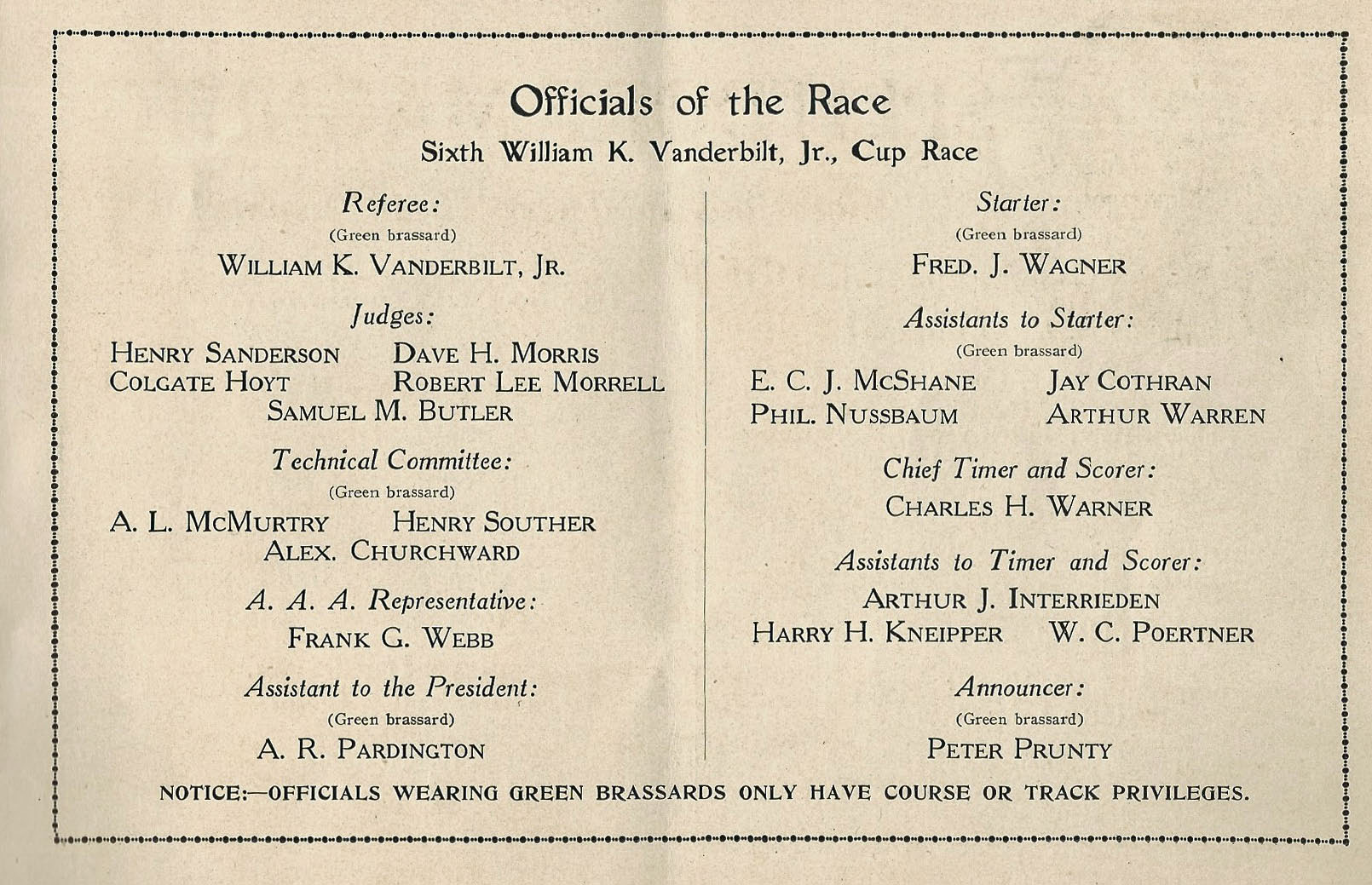 Officials of the Race

Sixth William K. Vanderbilt, Jr., Cup Race

Referee:

(Green brassard)

WILLIAM K. VANDERBILT, JR.

Judges:

HENRY SANDERSON DAVE H. MORRIS
COLGATE HOYT ROBERT LEE MORRELL
SAMUEL M. BUTLER

Technical Committee:

(Green brassard)

A. L. MCMURTRY HENRY SOUTHER
ALEX. CHURCHWARD

A. A. A. Representative:

FRANK G. WEBB

Assistant to the President:

(Green brassard)

A. R. PARDINGTON

Starter:

(Green brassard)

FRED. J. WAGNER

Assistants to Starter:

(Green brassard)

E. C. J. MCSHANE JAY COTHRAN
PHIL. NUSSBAUM ARTHUR WARREN

Chief Timer and Scorer:

CHARLES H. WARNER

Assistants to Timer and Scorer:

ARTHUR J. INTERRIEDEN
HARRY H. KNEIPPER W. C. POERTNER

Announcer:

(Green brassard)

PETER PRUNTY

NOTICE:—OFFICIALS WEARING GREEN BRASSARDS ONLY HAVE COURSE OR TRACK PRIVILEGES.